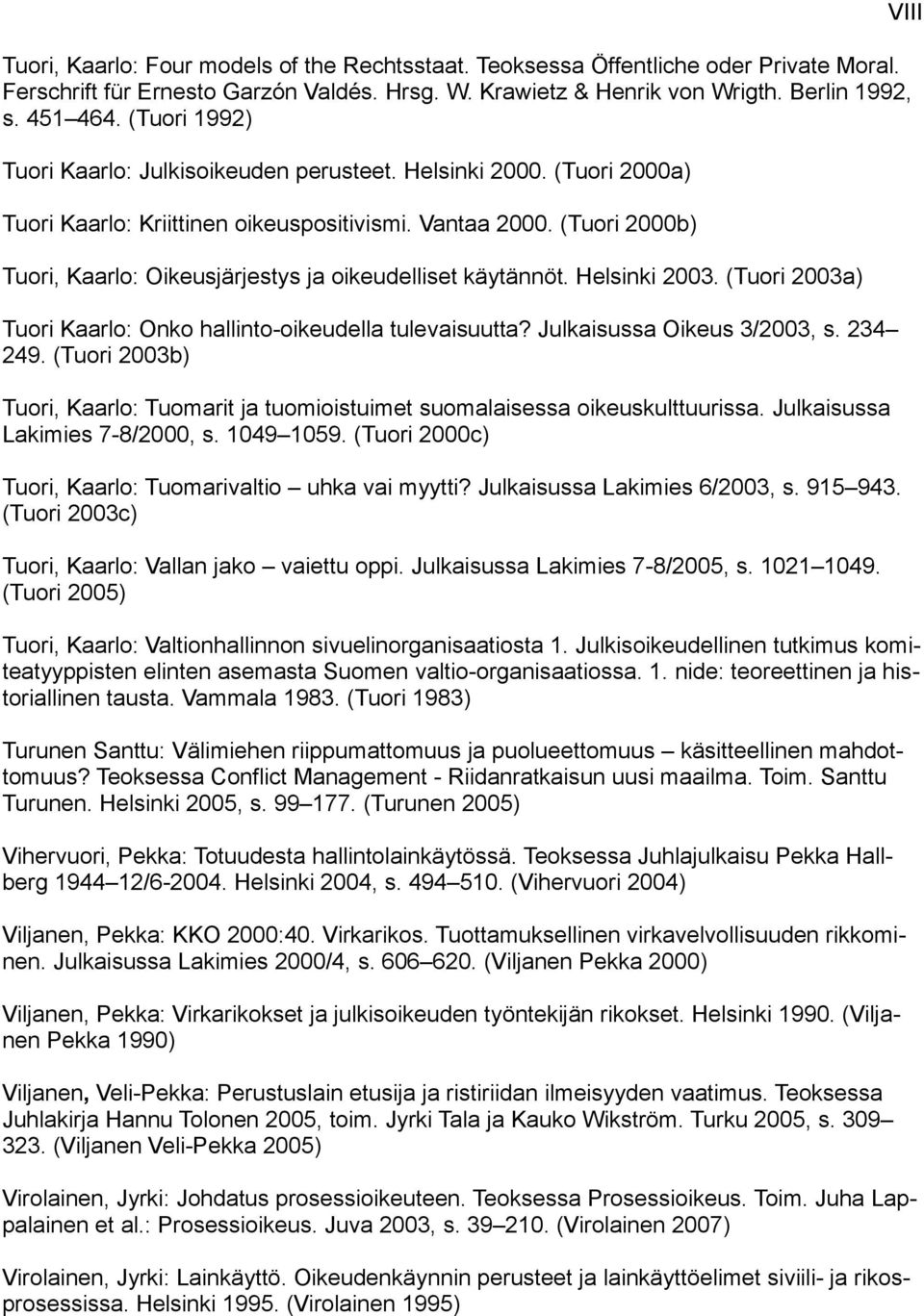 VIII

Tuori, Kaarlo: Four models of the Rechtsstaat. Teoksessa Öffentliche oder Private Moral. Ferschrift für Ernesto Garzón Valdés. Hrsg. W. Krawietz & Henrik von Wrigth. Berlin 1992, s. 451 464. (Tuori 1992)

Tuori Kaarlo: Julkisoikeuden perusteet. Helsinki 2000. (Tuori 2000a)

Tuori Kaarlo: Kriittinen oikeuspositivismi. Vantaa 2000. (Tuori 2000b)

Tuori, Kaarlo: Oikeusjärjestys ja oikeudelliset käytännöt. Helsinki 2003. (Tuori 2003a)

Tuori Kaarlo: Onko hallinto-oikeudella tulevaisuutta? Julkaisussa Oikeus 3/2003, s. 234 249. (Tuori 2003b)

Tuori, Kaarlo: Tuomarit ja tuomioistuimet suomalaisessa oikeuskulttuurissa. Julkaisussa Lakimies 7-8/2000, s. 1049 1059. (Tuori 2000c)

Tuori, Kaarlo: Tuomarivaltio uhka vai myytti? Julkaisussa Lakimies 6/2003, s. 915 943. (Tuori 2003c)

Tuori, Kaarlo: Vallan jako vaiettu oppi. Julkaisussa Lakimies 7-8/2005, s. 1021 1049. (Tuori 2005)

Tuori, Kaarlo: Valtionhallinnon sivuelinorganisaatiosta 1. Julkisoikeudellinen tutkimus komiteatyyppisten elinten asemasta Suomen valtio-organisaatiossa. 1. nide: teoreettinen ja historiallinen tausta. Vammala 1983. (Tuori 1983)

Turunen Santtu: Välimiehen riippumattomuus ja puolueettomuus käsitteellinen mahdottomuus? Teoksessa Conflict Management - Riidanratkaisun uusi maailma. Toim. Santtu Turunen. Helsinki 2005, s. 99 177. (Turunen 2005)

Vihervuori, Pekka: Totuudesta hallintolainkäytössä. Teoksessa Juhlajulkaisu Pekka Hallberg 1944 12/6-2004. Helsinki 2004, s. 494 510. (Vihervuori 2004)

Viljanen, Pekka: KKO 2000:40. Virkarikos. Tuottamuksellinen virkavelvollisuuden rikkominen. Julkaisussa Lakimies 2000/4, s. 606 620. (Viljanen Pekka 2000)

Viljanen, Pekka: Virkarikokset ja julkisoikeuden työntekijän rikokset. Helsinki 1990. (Viljanen Pekka 1990)

Viljanen, Veli-Pekka: Perustuslain etusija ja ristiriidan ilmeisyyden vaatimus. Teoksessa Juhlakirja Hannu Tolonen 2005, toim. Jyrki Tala ja Kauko Wikström. Turku 2005, s. 309 323. (Viljanen Veli-Pekka 2005)

Virolainen, Jyrki: Johdatus prosessioikeuteen. Teoksessa Prosessioikeus. Toim. Juha Lappalainen et al.: Prosessioikeus. Juva 2003, s. 39 210. (Virolainen 2007)

Virolainen, Jyrki: Lainkäyttö. Oikeudenkäynnin perusteet ja lainkäyttöelimet siviili- ja rikosprosessissa. Helsinki 1995. (Virolainen 1995)